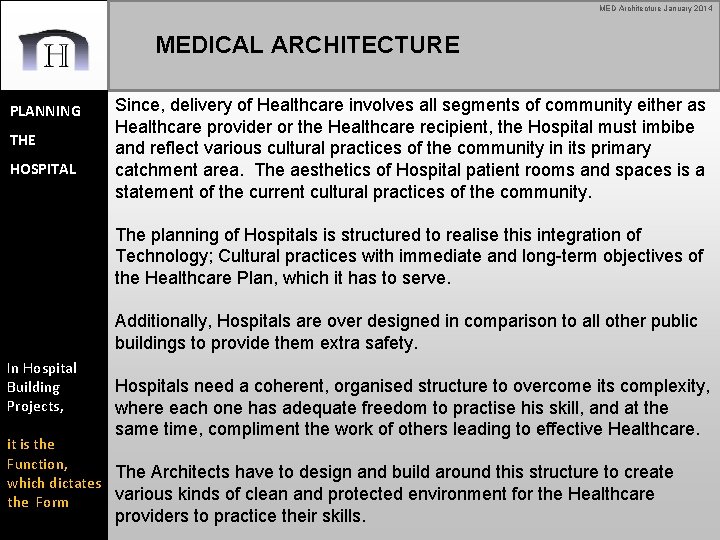 MED Architecture January 2014

H

MEDICAL ARCHITECTURE

PLANNING

THE

HOSPITAL

In Hospital Building Projects,

it is the Function, which dictates the Form

Since, delivery of Healthcare involves all segments of community either as Healthcare provider or the Healthcare recipient, the Hospital must imbibe and reflect various cultural practices of the community in its primary catchment area. The aesthetics of Hospital patient rooms and spaces is a statement of the current cultural practices of the community.

The planning of Hospitals is structured to realise this integration of Technology; Cultural practices with immediate and long-term objectives of the Healthcare Plan, which it has to serve.

Additionally, Hospitals are over designed in comparison to all other public buildings to provide them extra safety.

Hospitals need a coherent, organised structure to overcome its complexity, where each one has adequate freedom to practise his skill, and at the same time, compliment the work of others leading to effective Healthcare.

The Architects have to design and build around this structure to create various kinds of clean and protected environment for the Healthcare providers to practice their skills.